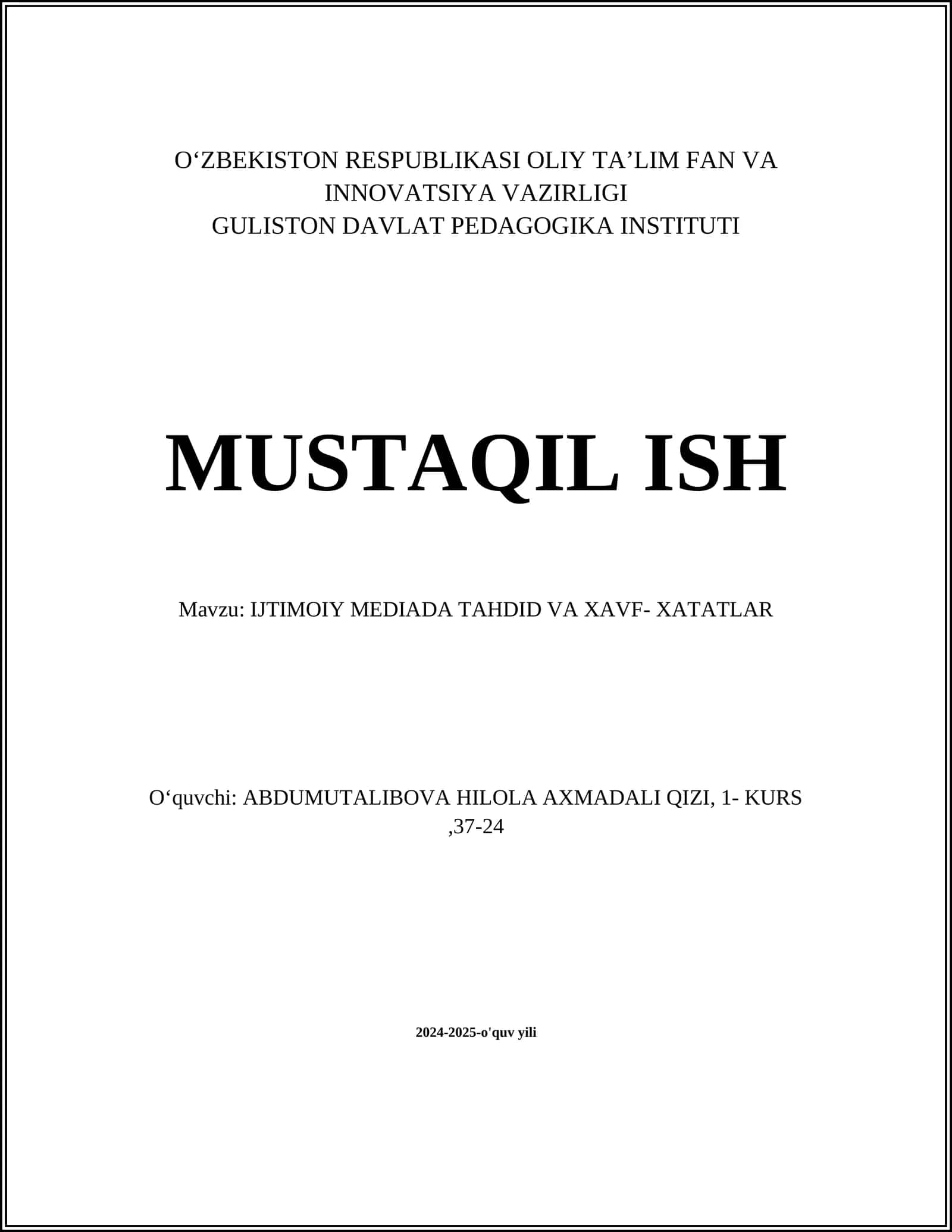 O‘ZBEKISTON RESPUBLIKASI OLIY TA’LIM FAN VA INNOVATSIYA VAZIRLIGI
GULISTON DAVLAT PEDAGOGIKA INSTITUTI

MUSTAQIL ISH

Mavzu: IJTIMOIY MEDIADA TAHDID VA XAVF- XATATLAR

O‘quvchi: ABDUMUTALIBOVA HILOLA AXMADALI QIZI, 1- KURS ,37-24

2024-2025-o'quv yili